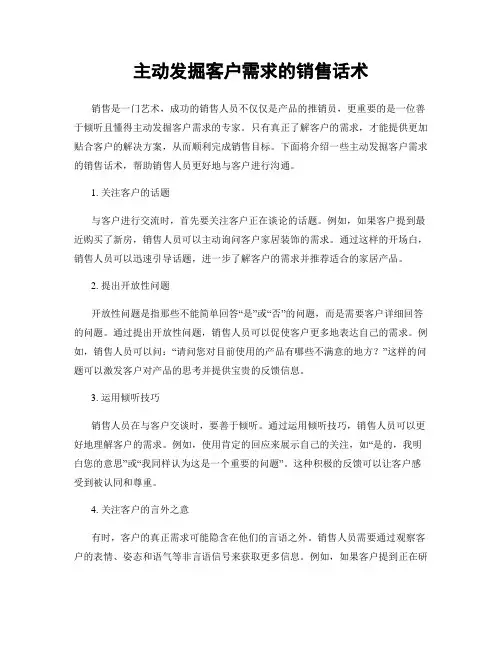 主动发掘客户需求的销售话术

销售是一门艺术，成功的销售人员不仅仅是产品的推销员，更重要的是一位善于倾听且懂得主动发掘客户需求的专家。只有真正了解客户的需求，才能提供更加贴合客户的解决方案，从而顺利完成销售目标。下面将介绍一些主动发掘客户需求的销售话术，帮助销售人员更好地与客户进行沟通。

1. 关注客户的话题

与客户进行交流时，首先要关注客户正在谈论的话题。例如，如果客户提到最近购买了新房，销售人员可以主动询问客户家居装饰的需求。通过这样的开场白，销售人员可以迅速引导话题，进一步了解客户的需求并推荐适合的家居产品。

2. 提出开放性问题

开放性问题是指那些不能简单回答“是”或“否”的问题，而是需要客户详细回答的问题。通过提出开放性问题，销售人员可以促使客户更多地表达自己的需求。例如，销售人员可以问：“请问您对目前使用的产品有哪些不满意的地方？”这样的问题可以激发客户对产品的思考并提供宝贵的反馈信息。

3. 运用倾听技巧

销售人员在与客户交谈时，要善于倾听。通过运用倾听技巧，销售人员可以更好地理解客户的需求。例如，使用肯定的回应来展示自己的关注，如“是的，我明白您的意思”或“我同样认为这是一个重要的问题”。这种积极的反馈可以让客户感受到被认同和尊重。

4. 关注客户的言外之意

有时，客户的真正需求可能隐含在他们的言语之外。销售人员需要通过观察客户的表情、姿态和语气等非言语信号来获取更多信息。例如，如果客户提到正在研